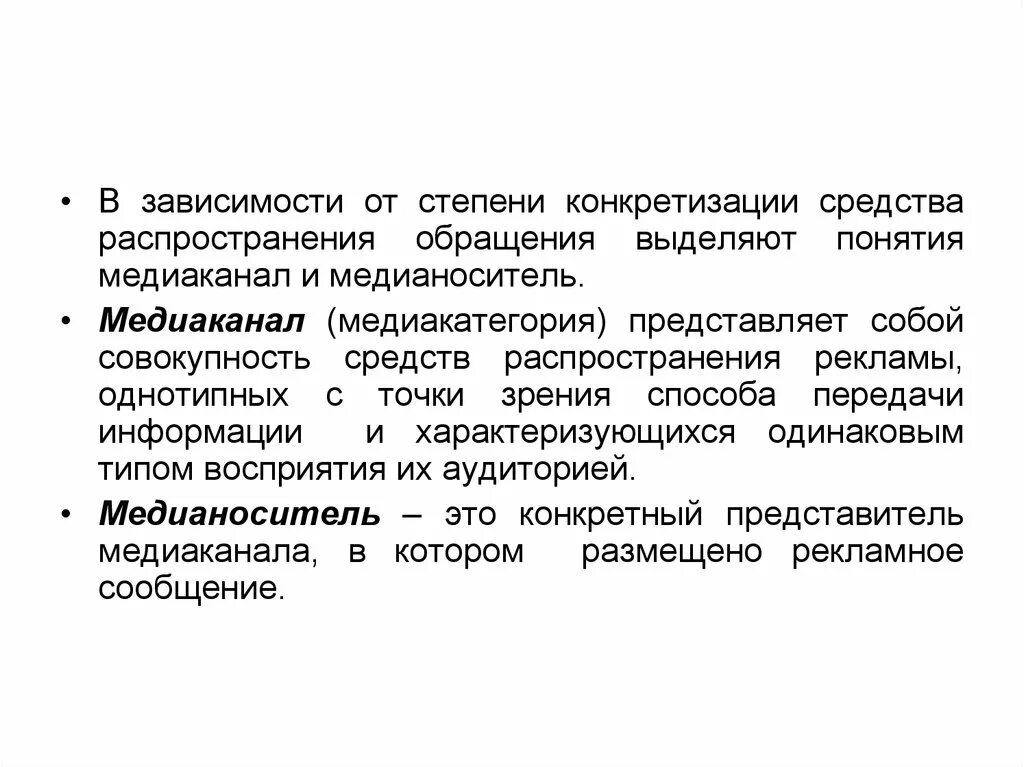 • В зависимости от степени конкретизации средства распространения обращения выделяют понятия медиаканал и медианоситель.

• Медиаканал (медиакатегория) представляет собой совокупность средств распространения рекламы, однотипных с точки зрения способа передачи информации и характеризующихся одинаковым типом восприятия их аудиторией.

• Медианоситель – это конкретный представитель медиаканала, в котором размещено рекламное сообщение.